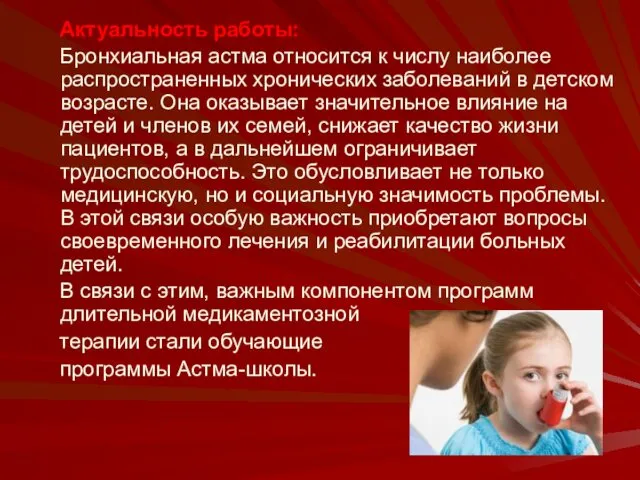 Актуальность работы:

Бронхиальная астма относится к числу наиболее распространенных хронических заболеваний в детском возрасте. Она оказывает значительное влияние на детей и членов их семей, снижает качество жизни пациентов, а в дальнейшем ограничивает трудоспособность. Это обусловливает не только медицинскую, но и социальную значимость проблемы. В этой связи особую важность приобретают вопросы своевременного лечения и реабилитации больных детей.

В связи с этим, важным компонентом программ длительной медикаментозной терапии стали обучающие программы Астма-школы.